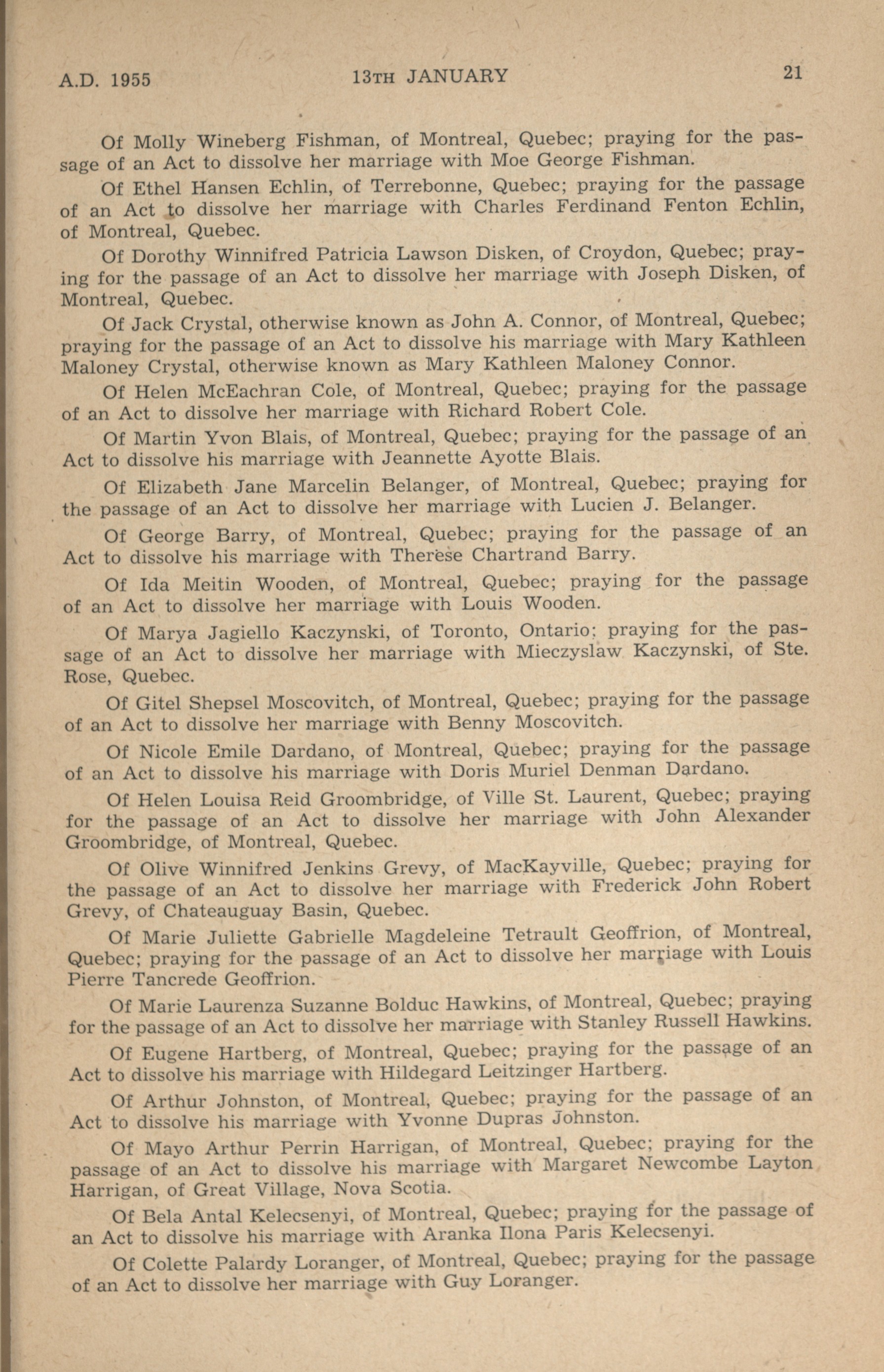 A.D. 1955 13TH JANUARY 21

Of Molly Wineberg Fishman, of Montreal, Quebec; praying for the passage of an Act to dissolve her marriage with Moe George Fishman.

Of Ethel Hansen Echlin, of Terrebonne, Quebec; praying for the passage of an Act to dissolve her marriage with Charles Ferdinand Fenton Echlin, of Montreal, Quebec.

Of Dorothy Winnifred Patricia Lawson Disken, of Croydon, Quebec; praying for the passage of an Act to dissolve her marriage with Joseph Disken, of Montreal, Quebec.

Of Jack Crystal, otherwise known as John A. Connor, of Montreal, Quebec; praying for the passage of an Act to dissolve his marriage with Mary Kathleen Maloney Crystal, otherwise known as Mary Kathleen Maloney Connor.

Of Helen McEachran Cole, of Montreal, Quebec; praying for the passage of an Act to dissolve her marriage with Richard Robert Cole.

Of Martin Yvon Blais, of Montreal, Quebec; praying for the passage of an Act to dissolve his marriage with Jeannette Ayotte Blais.

Of Elizabeth Jane Marcelin Belanger, of Montreal, Quebec; praying for the passage of an Act to dissolve her marriage with Lucien J. Belanger.

Of George Barry, of Montreal, Quebec; praying for the passage of an Act to dissolve his marriage with Therese Chartrand Barry.

Of Ida Meitin Wooden, of Montreal, Quebec; praying for the passage of an Act to dissolve her marriage with Louis Wooden.

Of Marya Jagiello Kaczynski, of Toronto, Ontario; praying for the passage of an Act to dissolve her marriage with Mieczyslaw Kaczynski, of Ste. Rose, Quebec.

Of Gitel Shepsel Moscovitch, of Montreal, Quebec; praying for the passage of an Act to dissolve her marriage with Benny Moscovitch.

Of Nicole Emile Dardano, of Montreal, Quebec; praying for the passage of an Act to dissolve his marriage with Doris Muriel Denman Dardano.

Of Helen Louisa Reid Groombridge, of Ville St. Laurent, Quebec; praying for the passage of an Act to dissolve her marriage with John Alexander Groombridge, of Montreal, Quebec.

Of Olive Winnifred Jenkins Grevy, of MacKayville, Quebec; praying for the passage of an Act to dissolve her marriage with Frederick John Robert Grevy, of Chateauguay Basin, Quebec.

Of Marie Juliette Gabrielle Magdeleine Tetrault Geoffrion, of Montreal, Quebec; praying for the passage of an Act to dissolve her marriage with Louis Pierre Tancrede Geoffrion.

Of Marie Laurenza Suzanne Bolduc Hawkins, of Montreal, Quebec; praying for the passage of an Act to dissolve her marriage with Stanley Russell Hawkins.

Of Eugene Hartberg, of Montreal, Quebec; praying for the passage of an Act to dissolve his marriage with Hildegard Leitzinger Hartberg.

Of Arthur Johnston, of Montreal, Quebec; praying for the passage of an Act to dissolve his marriage with Yvonne Dupras Johnston.

Of Mayo Arthur Perrin Harrigan, of Montreal, Quebec; praying for the passage of an Act to dissolve his marriage with Margaret Newcombe Layton Harrigan, of Great Village, Nova Scotia.

Of Bela Antal Kelecsenyi, of Montreal, Quebec; praying for the passage of an Act to dissolve his marriage with Aranka Ilona Paris Kelecsenyi.

Of Colette Palardy Loranger, of Montreal, Quebec; praying for the passage of an Act to dissolve her marriage with Guy Loranger.